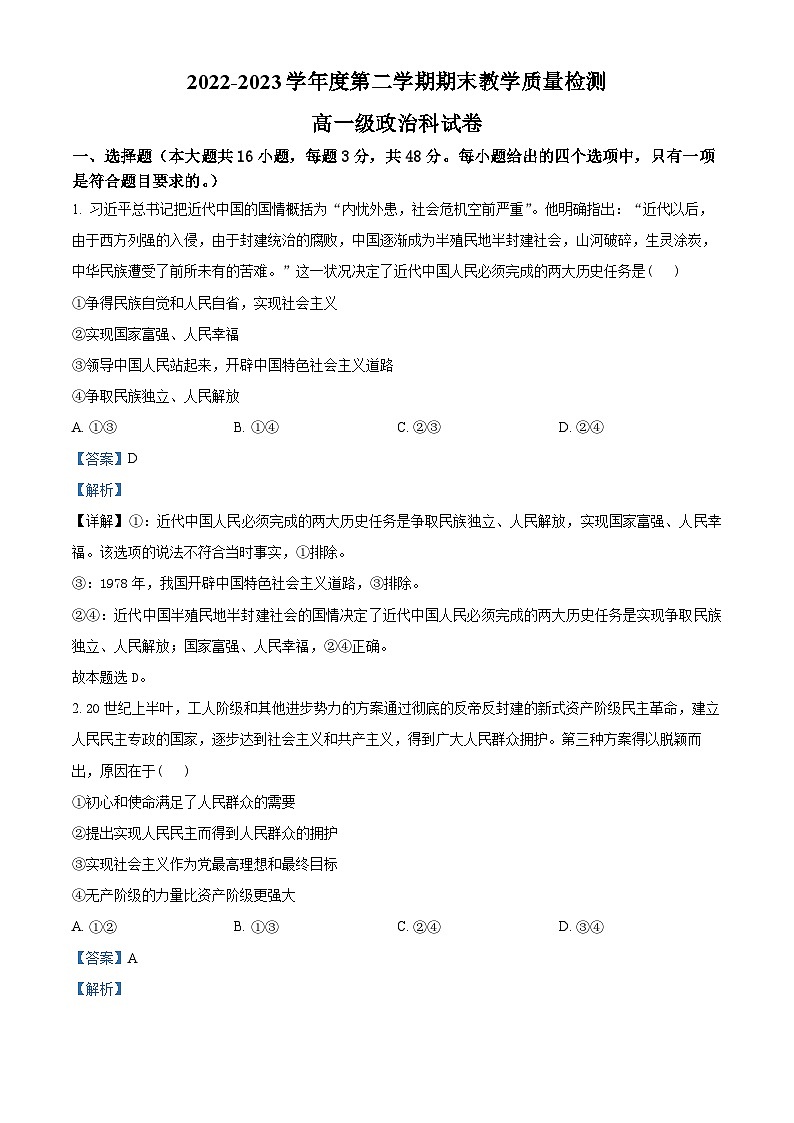 2022-2023 学年度第二学期期末教学质量检测

高一级政治科试卷

一、选择题（本大题共 16 小题，每题 3 分，共 48 分。每小题给出的四个选项中，只有一项是符合题目要求的。）

1. 习近平总书记把近代中国的国情概括为“内忧外患，社会危机空前严重”。他明确指出：“近代以后，由于西方列强的入侵，由于封建统治的腐败，中国逐渐成为半殖民地半封建社会，山河破碎，生灵涂炭，中华民族遭受了前所未有的苦难。”这一状况决定了近代中国人民必须完成的两大历史任务是（　）

①争得民族自觉和人民自省，实现社会主义

②实现国家富强、人民幸福

③领导中国人民站起来，开辟中国特色社会主义道路

④争取民族独立、人民解放

A. ①③　　B. ①④　　C. ②③　　D. ②④

【答案】D

【解析】

【详解】①：近代中国人民必须完成的两大历史任务是争取民族独立、人民解放，实现国家富强、人民幸福。该选项的说法不符合当时事实，①排除。

③：1978 年，我国开辟中国特色社会主义道路，③排除。

②④：近代中国半殖民地半封建社会的国情决定了近代中国人民必须完成的两大历史任务是实现争取民族独立、人民解放；国家富强、人民幸福，②④正确。

故本题选 D。

2. 20 世纪上半叶，工人阶级和其他进步势力的方案通过彻底的反帝反封建的新式资产阶级民主革命，建立人民民主专政的国家，逐步达到社会主义和共产主义，得到广大人民群众拥护。第三种方案得以脱颖而出，原因在于（　）

①初心和使命满足了人民群众的需要

②提出实现人民民主而得到人民群众的拥护

③实现社会主义作为党最高理想和最终目标

④无产阶级的力量比资产阶级更强大

A. ①②　　B. ①③　　C. ②④　　D. ③④

【答案】A

【解析】